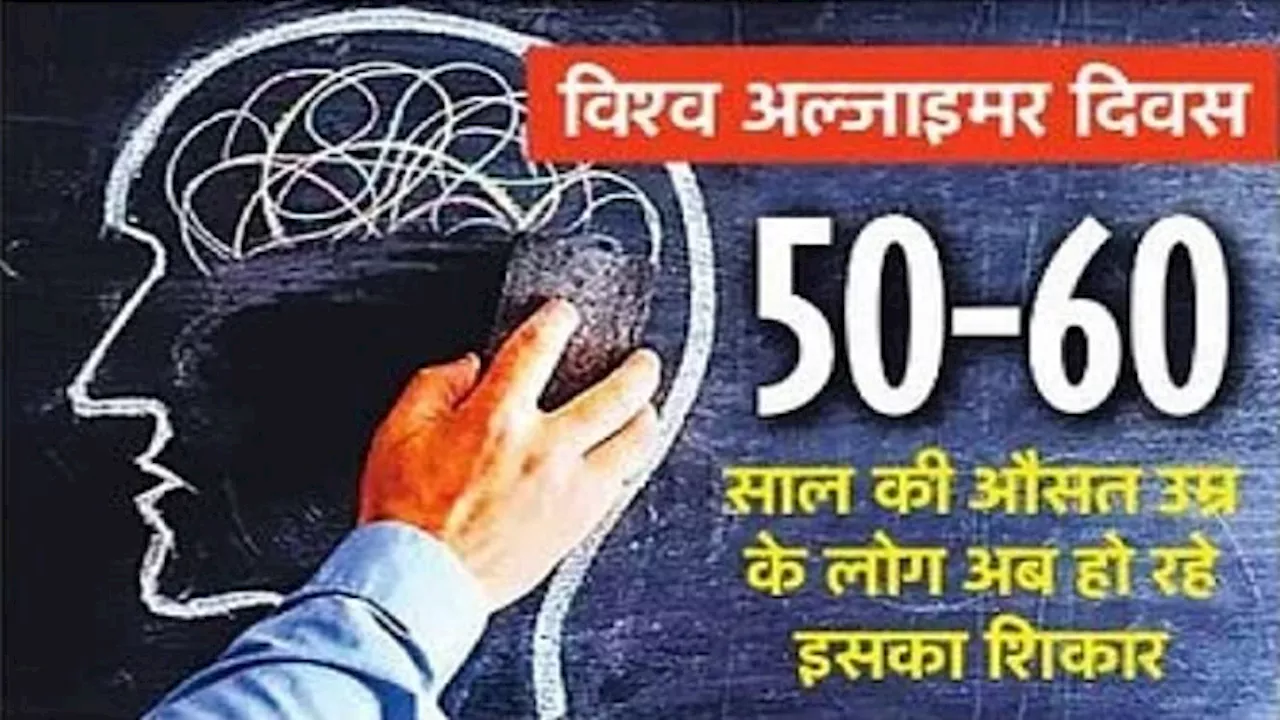 विश्व अल्जाइमर दिवस

50-60

साल की औसत उम्र के लोग अब हो रहे इसका शिकार